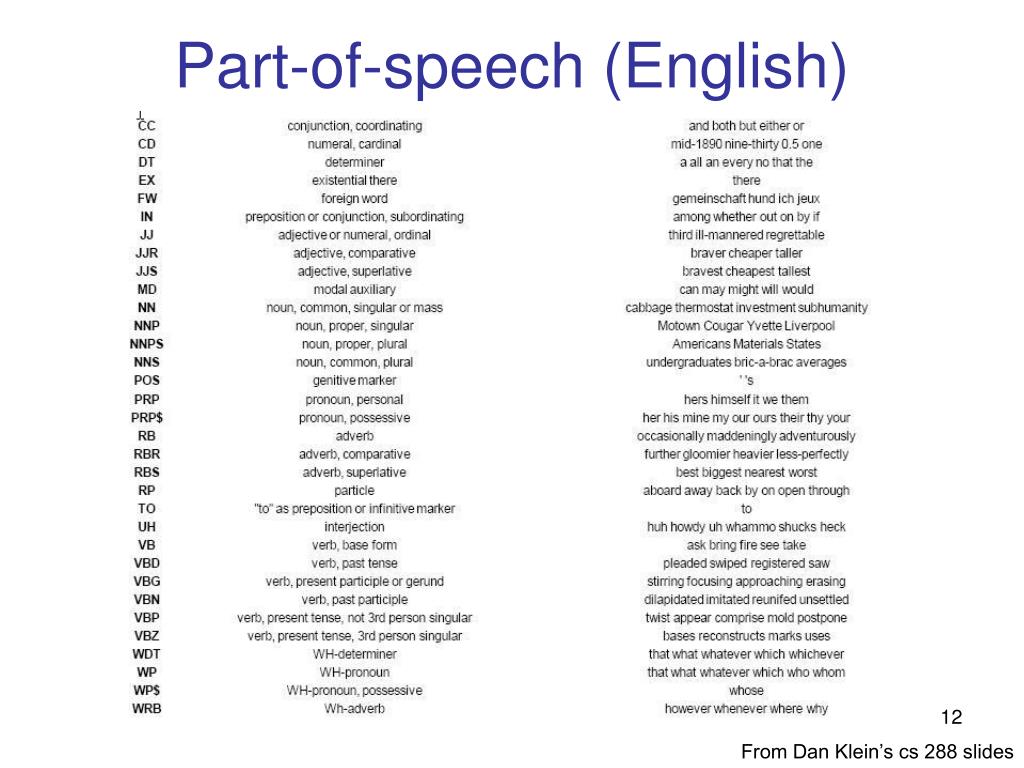 Part-of-speech (English)

| | | |
|---|---|---|
| CC | conjunction, coordinating | and both but either or |
| CD | numeral, cardinal | mid-1890 nine-thirty 0.5 one |
| DT | determiner | a all an every no that the |
| EX | existential there | there |
| FW | foreign word | gemeinschaft hund ich jeux |
| IN | preposition or conjunction, subordinating | among whether out on by if |
| JJ | adjective or numeral, ordinal | third ill-mannered regrettable |
| JJR | adjective, comparative | braver cheaper taller |
| JJS | adjective, superlative | bravest cheapest tallest |
| MD | modal auxiliary | can may might will would |
| NN | noun, common, singular or mass | cabbage thermostat investment subhumanity |
| NNP | noun, proper, singular | Motown Cougar Yvette Liverpool |
| NNPS | noun, proper, plural | Americans Materials States |
| NNS | noun, common, plural | undergraduates bric-a-brac averages |
| POS | genitive marker | ' 's |
| PRP | pronoun, personal | hers himself it we them |
| PRP$ | pronoun, possessive | her his mine my our ours their thy your |
| RB | adverb | occasionally maddeningly adventurously |
| RBR | adverb, comparative | further gloomier heavier less-perfectly |
| RBS | adverb, superlative | best biggest nearest worst |
| RP | particle | aboard away back by on open through |
| TO | "to" as preposition or infinitive marker | to |
| UH | interjection | huh howdy uh whammo shucks heck |
| VB | verb, base form | ask bring fire see take |
| VBD | verb, past tense | pleaded swiped registered saw |
| VBG | verb, present participle or gerund | stirring focusing approaching erasing |
| VBN | verb, past participle | dilapidated imitated reunifed unsettled |
| VBP | verb, present tense, not 3rd person singular | twist appear comprise mold postpone |
| VBZ | verb, present tense, 3rd person singular | bases reconstructs marks uses |
| WDT | WH-determiner | that what whatever which whichever |
| WP | WH-pronoun | that what whatever which who whom |
| WP$ | WH-pronoun, possessive | whose |
| WRB | Wh-adverb | however whenever where why |

12

From Dan Klein's cs 288 slides